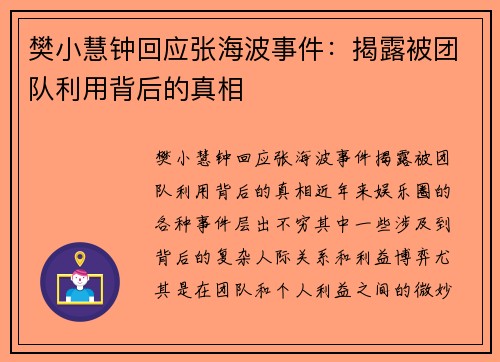 樊小慧钟回应张海波事件：揭露被团队利用背后的真相

樊小慧钟回应张海波事件揭露被团队利用背后的真相近年来娱乐圈的各种事件层出不穷其中一些涉及到背后的复杂人际关系和利益博弈尤其是在团队和个人利益之间的微妙